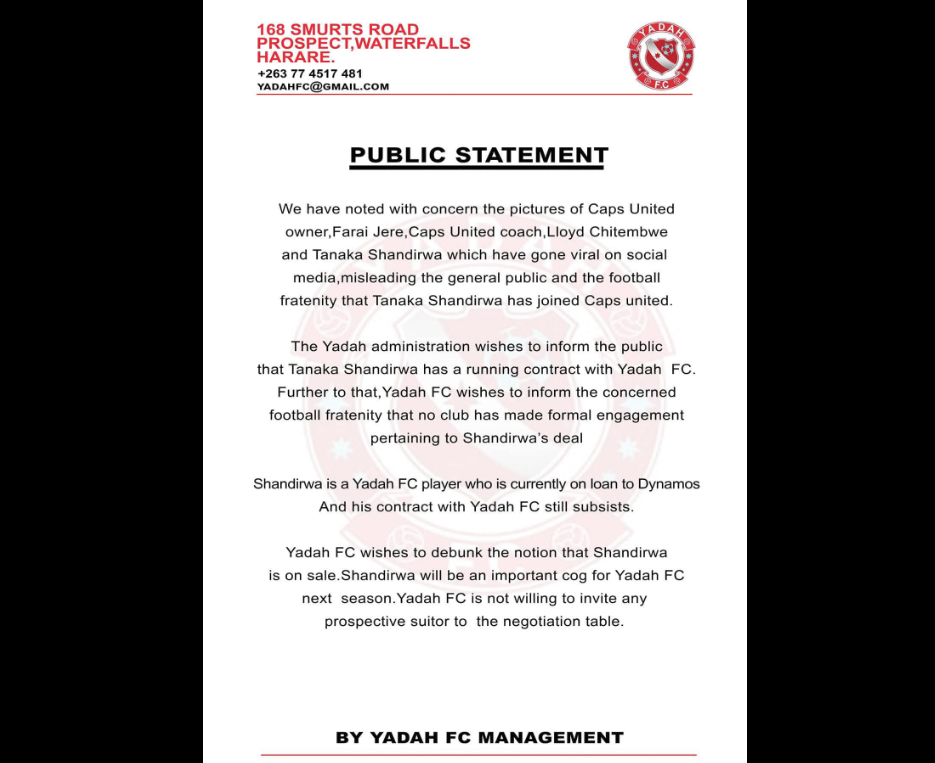 168 SMURTS ROAD
PROSPECT,WATERFALLS
HARARE.
+263 77 4517 481
YADAHFC@GMAIL.COM

YADAH
FC

PUBLIC STATEMENT

We have noted with concern the pictures of Caps United owner,Farai Jere,Caps United coach,Lloyd Chitembwe and Tanaka Shandirwa which have gone viral on social media,misleading the general public and the football fratenity that Tanaka Shandirwa has joined Caps united.

The Yadah administration wishes to inform the public that Tanaka Shandirwa has a running contract with Yadah FC. Further to that,Yadah FC wishes to inform the concerned football fratenity that no club has made formal engagement pertaining to Shandirwa's deal

Shandirwa is a Yadah FC player who is currently on loan to Dynamos And his contract with Yadah FC still subsists.

Yadah FC wishes to debunk the notion that Shandirwa is on sale.Shandirwa will be an important cog for Yadah FC next season.Yadah FC is not willing to invite any prospective suitor to the negotiation table.

BY YADAH FC MANAGEMENT